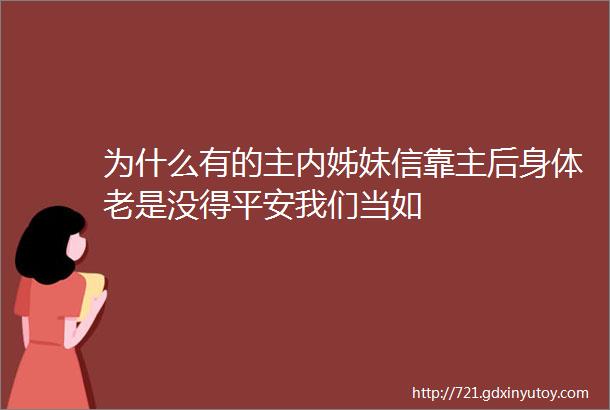 为什么有的主内姊妹信靠主后身体老是没得平安我们当如

http://721.gdxinyutoy.com